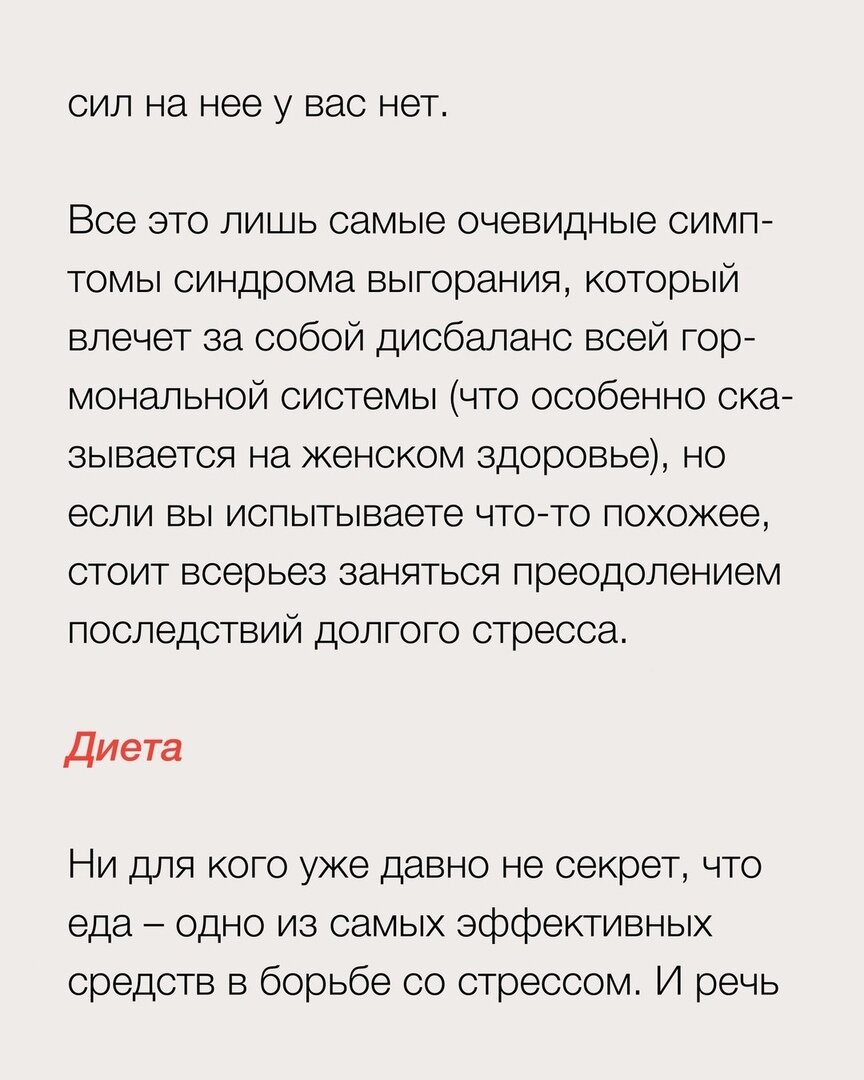 сил на нее у вас нет.

Все это лишь самые очевидные симптомы синдрома выгорания, который влечет за собой дисбаланс всей гормональной системы (что особенно сказывается на женском здоровье), но если вы испытываете что-то похожее, стоит всерьез заняться преодолением последствий долгого стресса.

Диета

Ни для кого уже давно не секрет, что еда – одно из самых эффективных средств в борьбе со стрессом. И речь